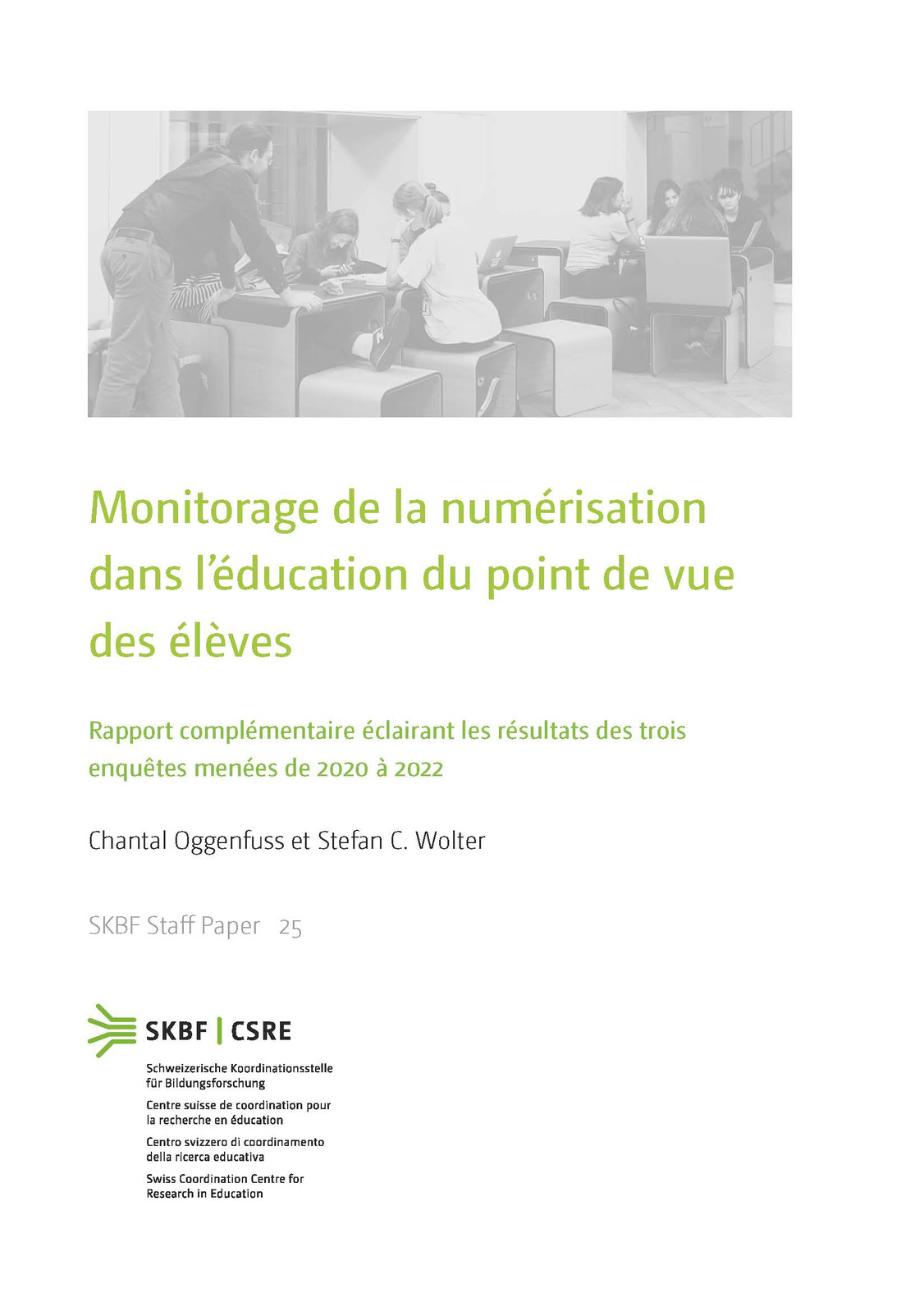 Monitorage de la numérisation dans l'éducation du point de vue des élèves

Rapport complémentaire éclairant les résultats des trois enquêtes menées de 2020 à 2022

Chantal Oggenfuss et Stefan C. Wolter

SKBF Staff Paper 25

SKBF | CSRE

Schweizerische Koordinationsstelle für Bildungsforschung

Centre suisse de coordination pour la recherche en éducation

Centro svizzero di coordinamento della ricerca educativa

Swiss Coordination Centre for Research in Education